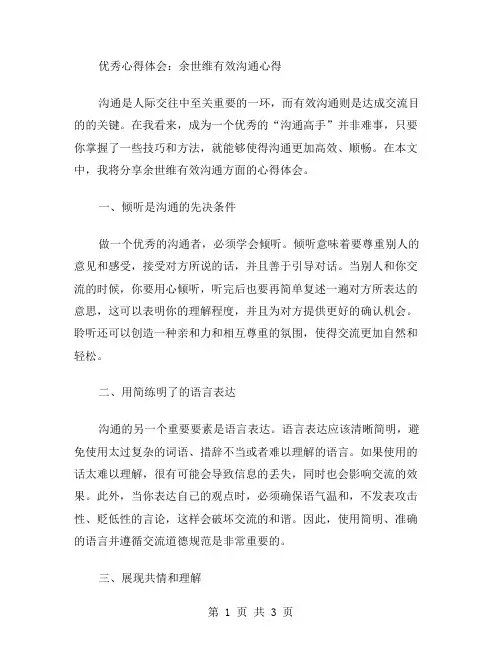 优秀心得体会：余世维有效沟通心得

沟通是人际交往中至关重要的一环，而有效沟通则是达成交流目的的关键。在我看来，成为一个优秀的“沟通高手”并非难事，只要你掌握了一些技巧和方法，就能够使得沟通更加高效、顺畅。在本文中，我将分享余世维有效沟通方面的心得体会。

一、倾听是沟通的先决条件

做一个优秀的沟通者，必须学会倾听。倾听意味着要尊重别人的意见和感受，接受对方所说的话，并且善于引导对话。当别人和你交流的时候，你要用心倾听，听完后也要再简单复述一遍对方所表达的意思，这可以表明你的理解程度，并且为对方提供更好的确认机会。聆听还可以创造一种亲和力和相互尊重的氛围，使得交流更加自然和轻松。

二、用简练明了的语言表达

沟通的另一个重要要素是语言表达。语言表达应该清晰简明，避免使用太过复杂的词语、措辞不当或者难以理解的语言。如果使用的话太难以理解，很有可能会导致信息的丢失，同时也会影响交流的效果。此外，当你表达自己的观点时，必须确保语气温和，不发表攻击性、贬低性的言论，这样会破坏交流的和谐。因此，使用简明、准确的语言并遵循交流道德规范是非常重要的。

三、展现共情和理解

第 1 页 共 3 页